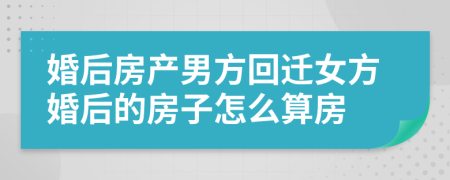 婚后房产男方回迁女方婚后的房子怎么算房